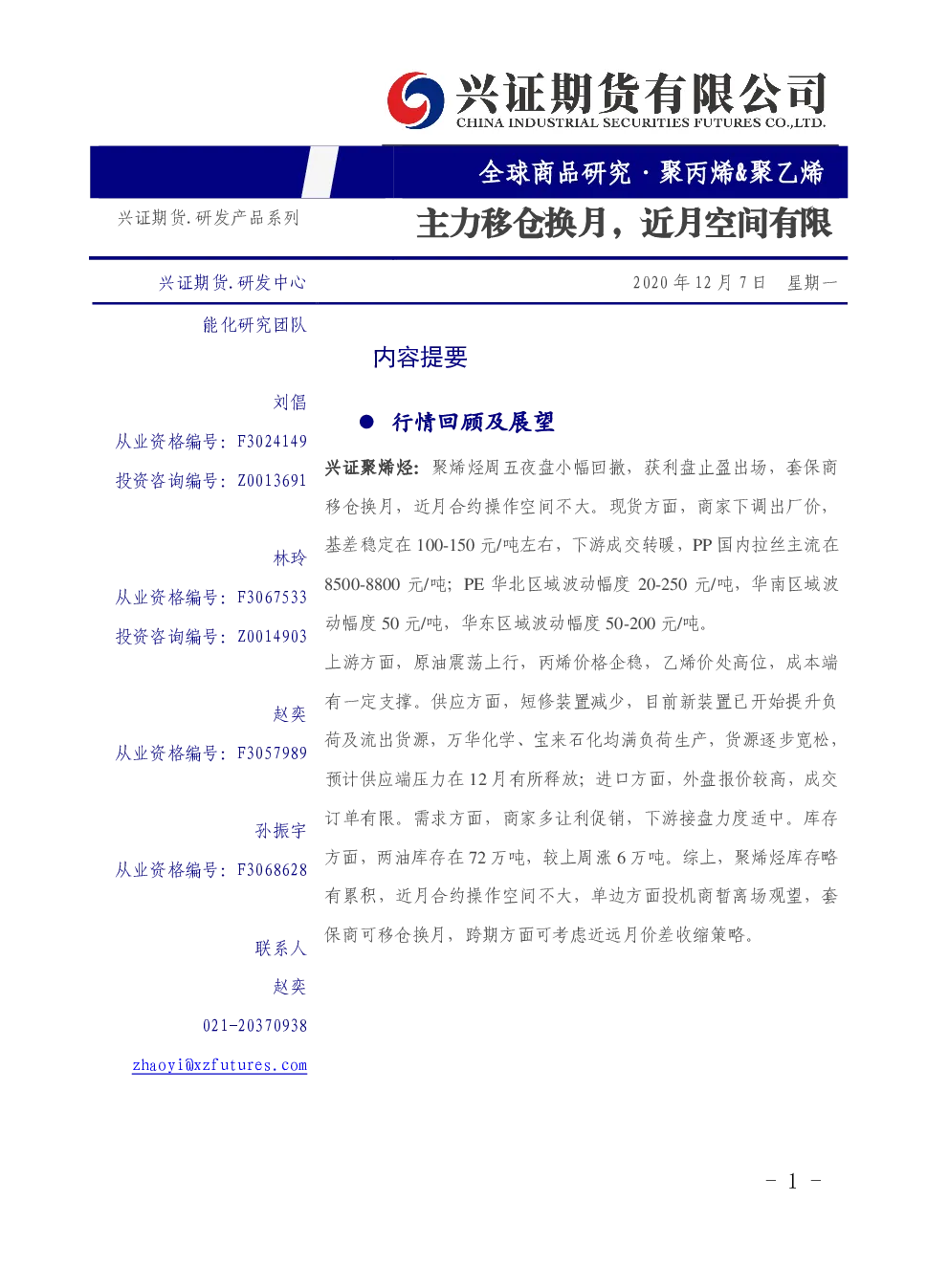 兴证期货有限公司
CHINA INDUSTRIAL SECURITIES FUTURES CO.,LTD.

全球商品研究 · 聚丙烯&聚乙烯

兴证期货.研发产品系列

主力移仓换月，近月空间有限

兴证期货.研发中心

2020 年 12 月 7 日 星期一

能化研究团队

刘倡
从业资格编号：F3024149
投资咨询编号：Z0013691

林玲
从业资格编号：F3067533
投资咨询编号：Z0014903

赵奕
从业资格编号：F3057989

孙振宇
从业资格编号：F3068628

联系人
赵奕
021-20370938
zhaoyi@xzfutures.com

内容提要

● 行情回顾及展望

兴证聚烯烃：聚烯烃周五夜盘小幅回撤，获利盘止盈出场，套保商移仓换月，近月合约操作空间不大。现货方面，商家下调出厂价，基差稳定在 100-150 元/吨左右，下游成交转暖，PP 国内拉丝主流在 8500-8800 元/吨；PE 华北区域波动幅度 20-250 元/吨，华南区域波动幅度 50 元/吨，华东区域波动幅度 50-200 元/吨。

上游方面，原油震荡上行，丙烯价格企稳，乙烯价处高位，成本端有一定支撑。供应方面，短修装置减少，目前新装置已开始提升负荷及流出货源，万华化学、宝来石化均满负荷生产，货源逐步宽松，预计供应端压力在 12 月有所释放；进口方面，外盘报价较高，成交订单有限。需求方面，商家多让利促销，下游接盘力度适中。库存方面，两油库存在 72 万吨，较上周涨 6 万吨。综上，聚烯烃库存略有累积，近月合约操作空间不大，单边方面投机商暂离场观望，套保商可移仓换月，跨期方面可考虑近远月价差收缩策略。

- 1 -